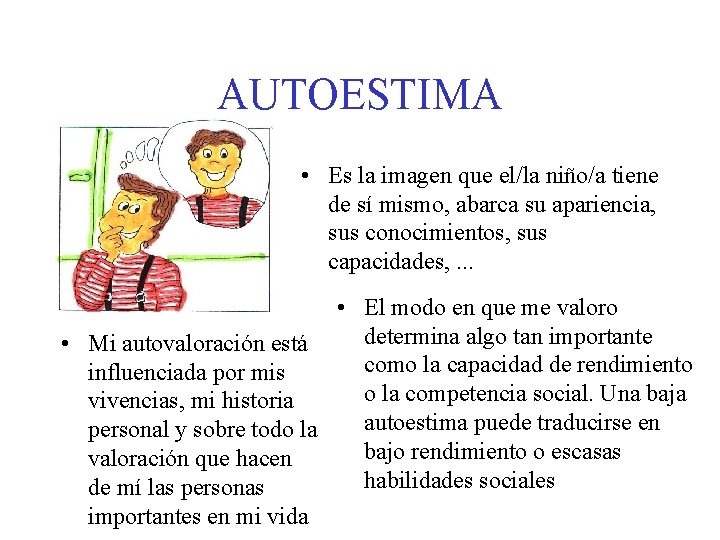 AUTOESTIMA

• Es la imagen que el/la niño/a tiene de sí mismo, abarca su apariencia, sus conocimientos, sus capacidades, ...

• El modo en que me valoro determina algo tan importante como la capacidad de rendimiento o la competencia social. Una baja autoestima puede traducirse en bajo rendimiento o escasas habilidades sociales

• Mi autovaloración está influenciada por mis vivencias, mi historia personal y sobre todo la valoración que hacen de mí las personas importantes en mi vida